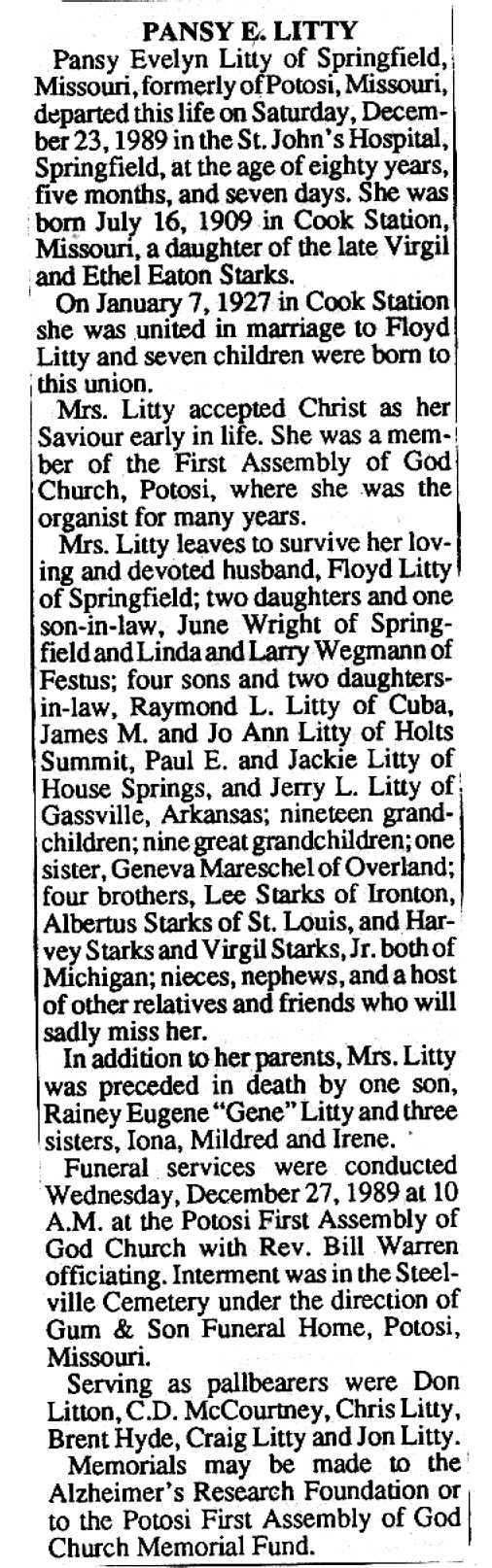 PANSY E. LITTY

Pansy Evelyn Litty of Springfield, Missouri, formerly of Potosi, Missouri, departed this life on Saturday, December 23, 1989 in the St. John's Hospital, Springfield, at the age of eighty years, five months, and seven days. She was born July 16, 1909 in Cook Station, Missouri, a daughter of the late Virgil and Ethel Eaton Starks.

On January 7, 1927 in Cook Station she was united in marriage to Floyd Litty and seven children were born to this union.

Mrs. Litty accepted Christ as her Saviour early in life. She was a member of the First Assembly of God Church, Potosi, where she was the organist for many years.

Mrs. Litty leaves to survive her loving and devoted husband, Floyd Litty of Springfield; two daughters and one son-in-law, June Wright of Springfield and Linda and Larry Wegmann of Festus; four sons and two daughters-in-law, Raymond L. Litty of Cuba, James M. and Jo Ann Litty of Holts Summit, Paul E. and Jackie Litty of House Springs, and Jerry L. Litty of Gassville, Arkansas; nineteen grandchildren; nine great grandchildren; one sister, Geneva Mareschel of Overland; four brothers, Lee Starks of Ironton, Albertus Starks of St. Louis, and Harvey Starks and Virgil Starks, Jr. both of Michigan; nieces, nephews, and a host of other relatives and friends who will sadly miss her.

In addition to her parents, Mrs. Litty was preceded in death by one son, Rainey Eugene "Gene" Litty and three sisters, Iona, Mildred and Irene.

Funeral services were conducted Wednesday, December 27, 1989 at 10 A.M. at the Potosi First Assembly of God Church with Rev. Bill Warren officiating. Interment was in the Steelville Cemetery under the direction of Gum & Son Funeral Home, Potosi, Missouri.

Serving as pallbearers were Don Litton, C.D. McCourtney, Chris Litty, Brent Hyde, Craig Litty and Jon Litty.

Memorials may be made to the Alzheimer's Research Foundation or to the Potosi First Assembly of God Church Memorial Fund.